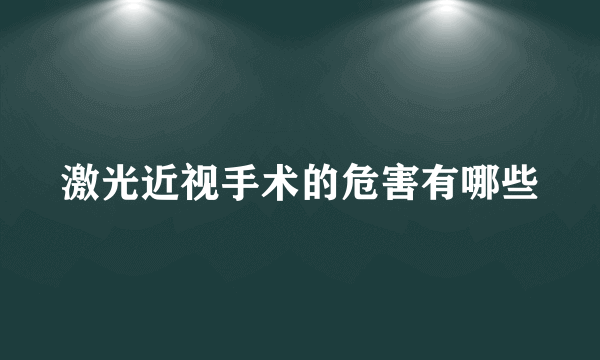 激光近视手术的危害有哪些